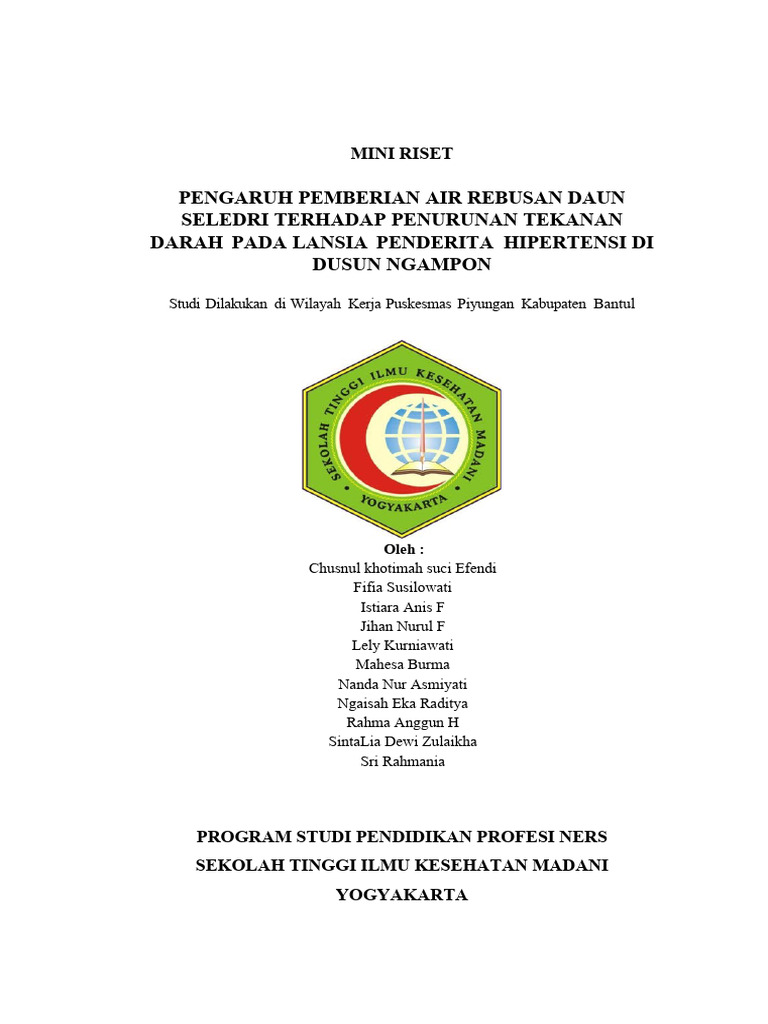 MINI RISET

PENGARUH PEMBERIAN AIR REBUSAN DAUN SELEDRI TERHADAP PENURUNAN TEKANAN DARAH PADA LANSIA PENDERITA HIPERTENSI DI DUSUN NGAMPON

Studi Dilakukan di Wilayah Kerja Puskesmas Piyungan Kabupaten Bantul

SEKOLAH TINGGI ILMU KESEHATAN MADANI
YOGYAKARTA

Oleh :
Chusnul khotimah suci Efendi
Fifia Susilowati
Istiara Anis F
Jihan Nurul F
Lely Kurniawati
Mahesa Burma
Nanda Nur Asmiyati
Ngaisah Eka Raditya
Rahma Anggun H
SintaLia Dewi Zulaikha
Sri Rahmania

PROGRAM STUDI PENDIDIKAN PROFESI NERS
SEKOLAH TINGGI ILMU KESEHATAN MADANI
YOGYAKARTA